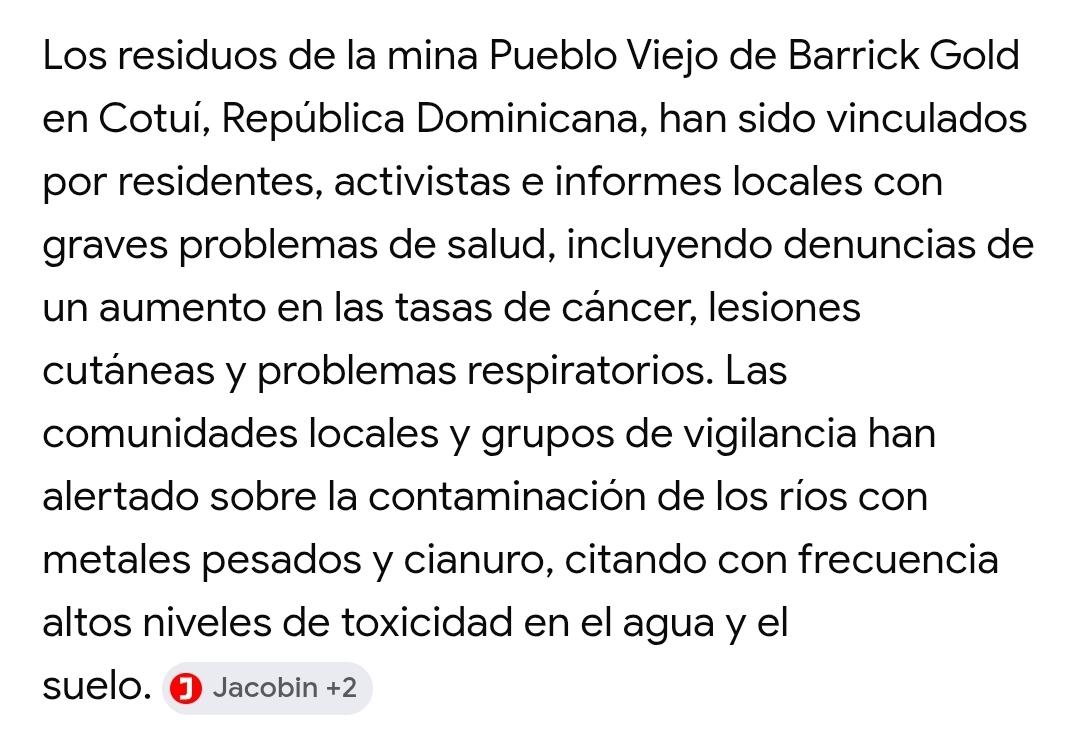 Los residuos de la mina Pueblo Viejo de Barrick Gold en Cotuí, República Dominicana, han sido vinculados por residentes, activistas e informes locales con graves problemas de salud, incluyendo denuncias de un aumento en las tasas de cáncer, lesiones cutáneas y problemas respiratorios. Las comunidades locales y grupos de vigilancia han alertado sobre la contaminación de los ríos con metales pesados y cianuro, citando con frecuencia altos niveles de toxicidad en el agua y el suelo. J Jacobin +2